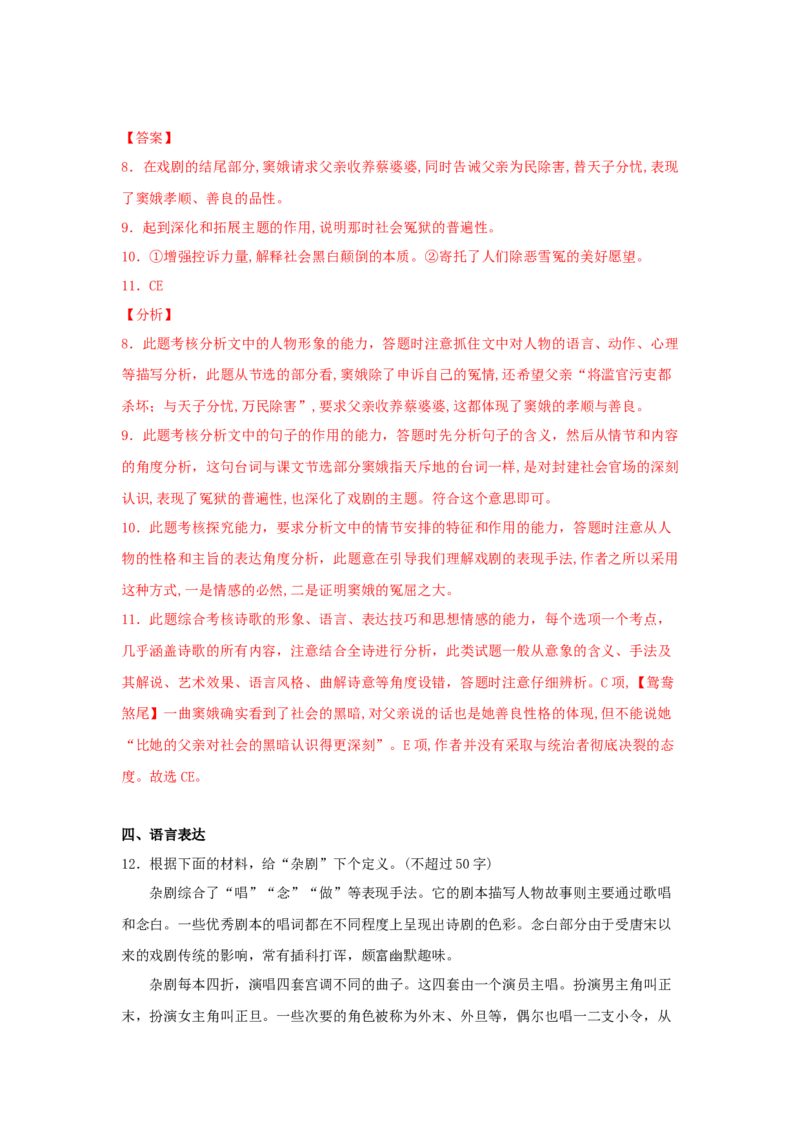 【答案】

8．在戏剧的结尾部分,窦娥请求父亲收养蔡婆婆,同时告诫父亲为民除害,替天子分忧,表现了窦娥孝顺、善良的品性。

9．起到深化和拓展主题的作用,说明那时社会冤狱的普遍性。

10．①增强控诉力量,解释社会黑白颠倒的本质。②寄托了人们除恶雪冤的美好愿望。

11．CE

【分析】

8．此题考核分析文中的人物形象的能力，答题时注意抓住文中对人物的语言、动作、心理等描写分析，此题从节选的部分看,窦娥除了申诉自己的冤情,还希望父亲“将滥官污吏都杀坏；与天子分忧,万民除害”,要求父亲收养蔡婆婆,这都体现了窦娥的孝顺与善良。

9．此题考核分析文中的句子的作用的能力，答题时先分析句子的含义，然后从情节和内容的角度分析，这句台词与课文节选部分窦娥指天斥地的台词一样,是对封建社会官场的深刻认识,表现了冤狱的普遍性,也深化了戏剧的主题。符合这个意思即可。

10．此题考核探究能力，要求分析文中的情节安排的特征和作用的能力，答题时注意从人物的性格和主旨的表达角度分析，此题意在引导我们理解戏剧的表现手法,作者之所以采用这种方式,一是情感的必然,二是证明窦娥的冤屈之大。

11．此题综合考核诗歌的形象、语言、表达技巧和思想情感的能力，每个选项一个考点，几乎涵盖诗歌的所有内容，注意结合全诗进行分析，此类试题一般从意象的含义、手法及其解说、艺术效果、语言风格、曲解诗意等角度设错，答题时注意仔细辨析。C项,【鸳鸯煞尾】一曲窦娥确实看到了社会的黑暗,对父亲说的话也是她善良性格的体现,但不能说她“比她的父亲对社会的黑暗认识得更深刻”。E项,作者并没有采取与统治者彻底决裂的态度。故选CE。

四、语言表达

12．根据下面的材料，给“杂剧”下个定义。(不超过50字)

杂剧综合了“唱”“念”“做”等表现手法。它的剧本描写人物故事则主要通过歌唱和念白。一些优秀剧本的唱词都在不同程度上呈现出诗剧的色彩。念白部分由于受唐宋以来的戏剧传统的影响，常有插科打诨，颇富幽默趣味。

杂剧每本四折，演唱四套宫调不同的曲子。这四套由一个演员主唱。扮演男主角叫正末，扮演女主角叫正旦。一些次要的角色被称为外末、外旦等，偶尔也唱一二支小令，从